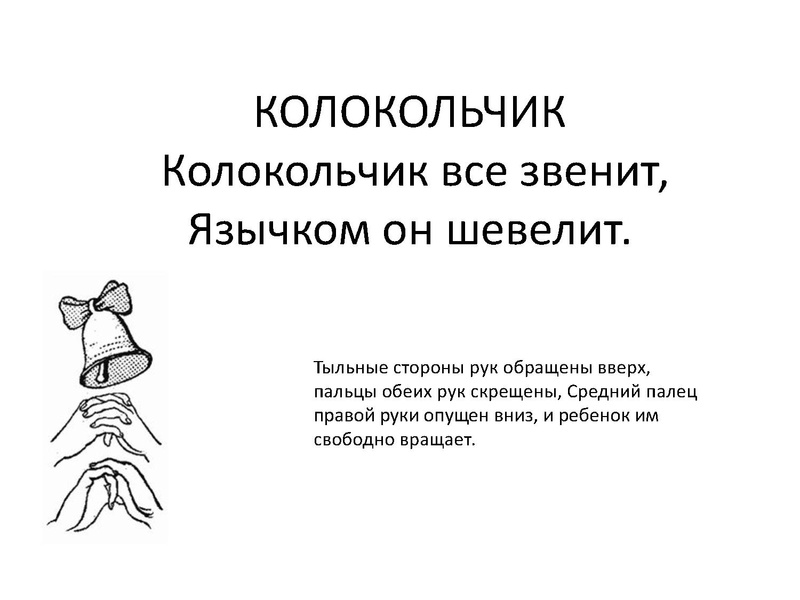 КОЛОКОЛЬЧИК

Колокольчик все звенит,
Язычком он шевелит.

Тыльные стороны рук обращены вверх, пальцы обеих рук скрещены, Средний палец правой руки опущен вниз, и ребенок им свободно вращает.